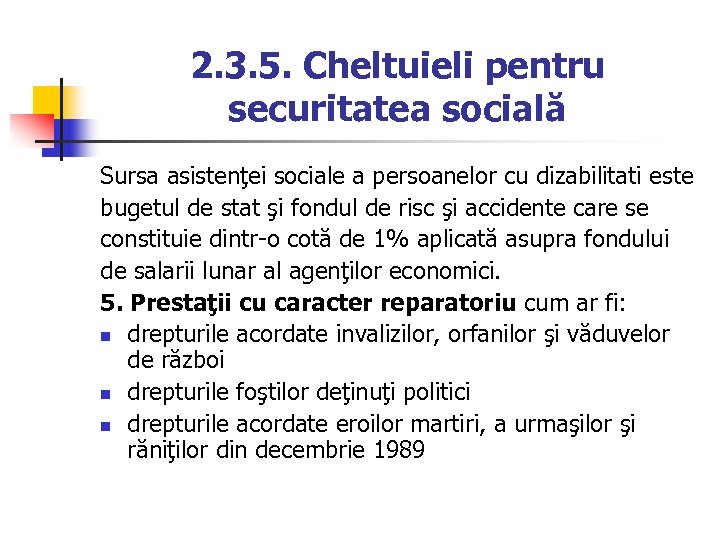 2.3.5. Cheltuieli pentru securitatea socială

Sursa asistenţei sociale a persoanelor cu dizabilitati este bugetul de stat şi fondul de risc şi accidente care se constituie dintr-o cotă de 1% aplicată asupra fondului de salarii lunar al agenţilor economici.

5. Prestaţii cu caracter reparatoriu cum ar fi:

- drepturile acordate invalizilor, orfanilor şi văduvelor de război
- drepturile foştilor deţinuţi politici
- drepturile acordate eroilor martiri, a urmaşilor şi răniţilor din decembrie 1989